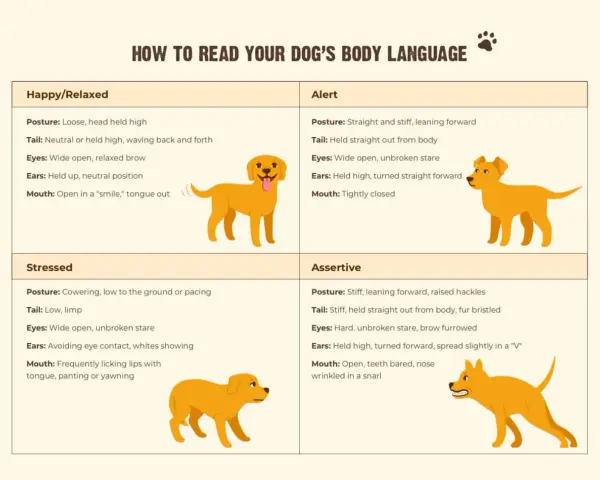 HOW TO READ YOUR DOG'S BODY LANGUAGE

Happy/Relaxed

Posture: Loose, head held high

Tail: Neutral or held high, waving back and forth

Eyes: Wide open, relaxed brow

Ears: Held up, neutral position

Mouth: Open in a "smile," tongue out

Alert

Posture: Straight and stiff, leaning forward

Tail: Held straight out from body

Eyes: Wide open, unbroken stare

Ears: Held high, turned straight forward

Mouth: Tightly closed

Stressed

Posture: Cowering, low to the ground or pacing

Tail: Low, limp

Eyes: Wide open, unbroken stare

Ears: Avoiding eye contact, whites showing

Mouth: Frequently licking lips with tongue, panting or yawning

Assertive

Posture: Stiff, leaning forward, raised hackles

Tail: Stiff, held straight out from body, fur bristled

Eyes: Hard. unbroken stare, brow furrowed

Ears: Held high, turned forward, spread slightly in a "V"

Mouth: Open, teeth bared, nose wrinkled in a snarl